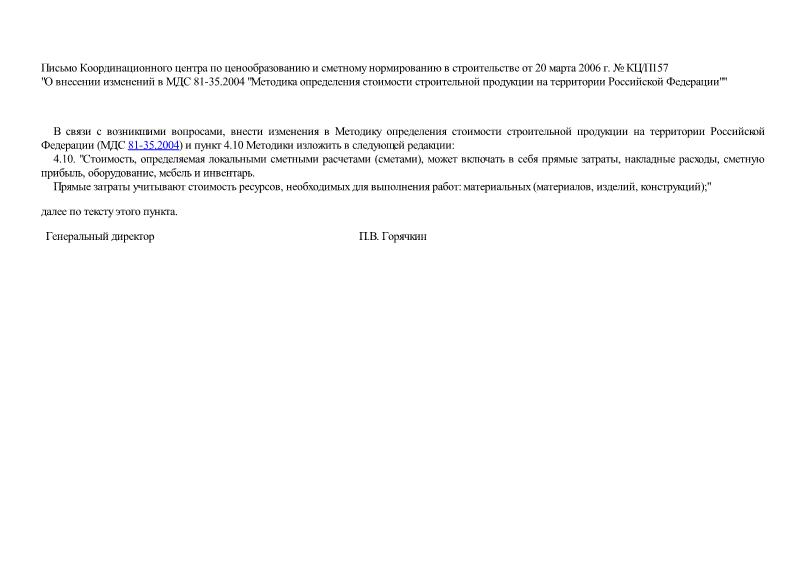 Письмо Координационного центра по ценообразованию и сметному нормированию в строительстве от 20 марта 2006 г. № КЦ/П157
"О внесении изменений в МДС 81-35.2004 "Методика определения стоимости строительной продукции на территории Российской Федерации""

В связи с возникшими вопросами, внести изменения в Методику определения стоимости строительной продукции на территории Российской Федерации (МДС 81-35.2004) и пункт 4.10 Методики изложить в следующей редакции:

4.10. "Стоимость, определяемая локальными сметными расчетами (сметами), может включать в себя прямые затраты, накладные расходы, сметную прибыль, оборудование, мебель и инвентарь.

Прямые затраты учитывают стоимость ресурсов, необходимых для выполнения работ: материальных (материалов, изделий, конструкций);"

далее по тексту этого пункта.

Генеральный директор

П.В. Горячкин